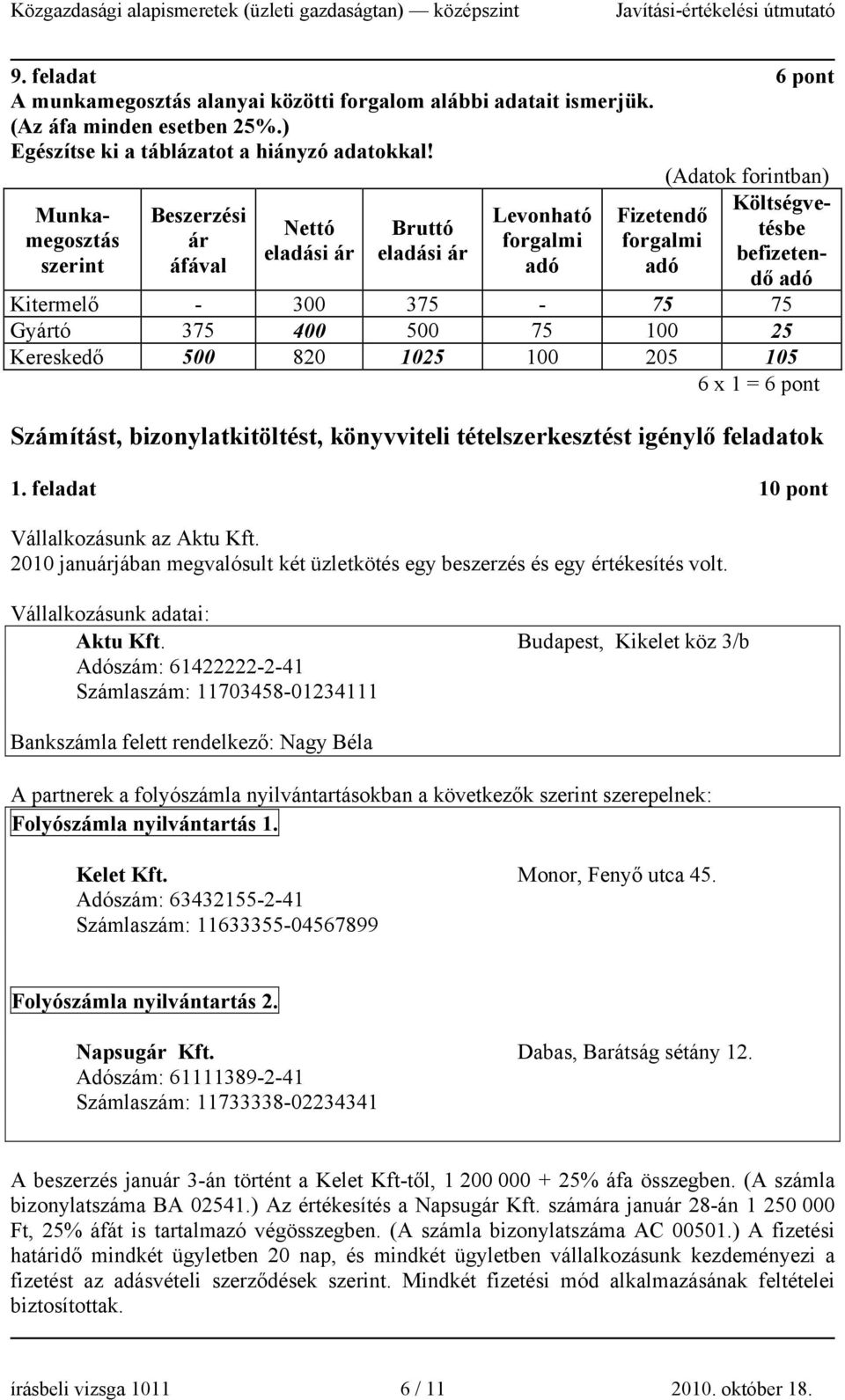 Közgazdasági alapismeretek (üzleti gazdaságtan) — középszint Javítási-értékelési útmutató

9. feladat 6 pont
A munkamegosztás alanyai közötti forgalom alábbi adatait ismerjük. (Az áfa minden esetben 25%.)
Egészítse ki a táblázatot a hiányzó adatokkal!

(Adatok forintban)

| Munkamegosztás szerint | Beszerzési ár áfával | Nettó eladási ár | Bruttó eladási ár | Levonható forgalmi adó | Fizetendő forgalmi adó | Költségvetésbe befizetendő adó |
|---|---|---|---|---|---|---|
| Kitermelő | - | 300 | 375 | - | 75 | 75 |
| Gyártó | 375 | 400 | 500 | 75 | 100 | 25 |
| Kereskedő | 500 | 820 | 1025 | 100 | 205 | 105 |

6 x 1 = 6 pont

Számítást, bizonylatkitöltést, könyvviteli tételszerkesztést igénylő feladatok

1. feladat 10 pont

Vállalkozásunk az Aktu Kft.
2010 januárjában megvalósult két üzletkötés egy beszerzés és egy értékesítés volt.

Vállalkozásunk adatai:
Aktu Kft. Budapest, Kikelet köz 3/b
Adószám: 61422222-2-41
Számlaszám: 11703458-01234111

Bankszámla felett rendelkező: Nagy Béla

A partnerek a folyószámla nyilvántartásokban a következők szerint szerepelnek:
Folyószámla nyilvántartás 1.

Kelet Kft. Monor, Fenyő utca 45.
Adószám: 63432155-2-41
Számlaszám: 11633355-04567899

Folyószámla nyilvántartás 2.

Napsugár Kft. Dabas, Barátság sétány 12.
Adószám: 61111389-2-41
Számlaszám: 11733338-02234341

A beszerzés január 3-án történt a Kelet Kft-től, 1 200 000 + 25% áfa összegben. (A számla bizonylatszáma BA 02541.) Az értékesítés a Napsugár Kft. számára január 28-án 1 250 000 Ft, 25% áfát is tartalmazó végösszegben. (A számla bizonylatszáma AC 00501.) A fizetési határidő mindkét ügyletben 20 nap, és mindkét ügyletben vállalkozásunk kezdeményezi a fizetést az adásvételi szerződések szerint. Mindkét fizetési mód alkalmazásának feltételei biztosítottak.

írásbeli vizsga 1011 6 / 11 2010. október 18.